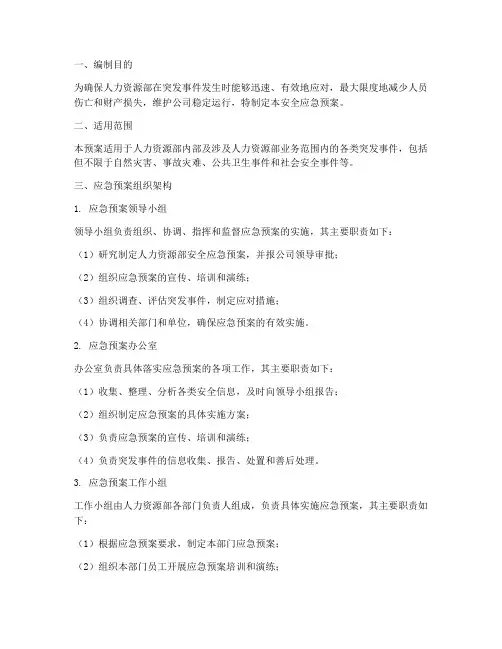 一、编制目的

为确保人力资源部在突发事件发生时能够迅速、有效地应对，最大限度地减少人员伤亡和财产损失，维护公司稳定运行，特制定本安全应急预案。

二、适用范围

本预案适用于人力资源部内部及涉及人力资源部业务范围内的各类突发事件，包括但不限于自然灾害、事故灾难、公共卫生事件和社会安全事件等。

三、应急预案组织架构

1. 应急预案领导小组

领导小组负责组织、协调、指挥和监督应急预案的实施，其主要职责如下：

（1）研究制定人力资源部安全应急预案，并报公司领导审批；

（2）组织应急预案的宣传、培训和演练；

（3）组织调查、评估突发事件，制定应对措施；

（4）协调相关部门和单位，确保应急预案的有效实施。

2. 应急预案办公室

办公室负责具体落实应急预案的各项工作，其主要职责如下：

（1）收集、整理、分析各类安全信息，及时向领导小组报告；

（2）组织制定应急预案的具体实施方案；

（3）负责应急预案的宣传、培训和演练；

（4）负责突发事件的信息收集、报告、处置和善后处理。

3. 应急预案工作小组

工作小组由人力资源部各部门负责人组成，负责具体实施应急预案，其主要职责如下：

（1）根据应急预案要求，制定本部门应急预案；

（2）组织本部门员工开展应急预案培训和演练；